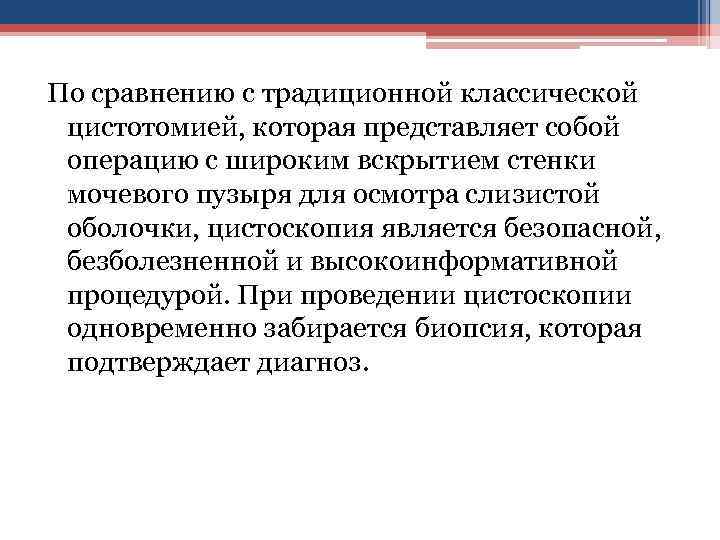 По сравнению с традиционной классической цистотомией, которая представляет собой операцию с широким вскрытием стенки мочевого пузыря для осмотра слизистой оболочки, цистоскопия является безопасной, безболезненной и высокоинформативной процедурой. При проведении цистоскопии одновременно забирается биопсия, которая подтверждает диагноз.